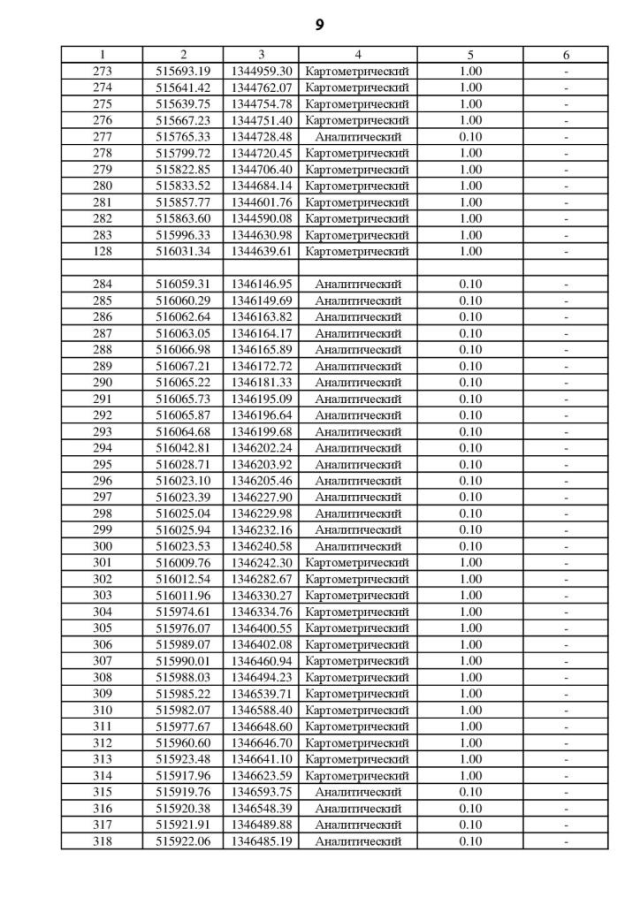 9

| 1 | 2 | 3 | 4 | 5 | 6 |
|---|---|---|---|---|---|
| 273 | 515693.19 | 1344959.30 | Картометрический | 1.00 | - |
| 274 | 515641.42 | 1344762.07 | Картометрический | 1.00 | - |
| 275 | 515639.75 | 1344754.78 | Картометрический | 1.00 | - |
| 276 | 515667.23 | 1344751.40 | Картометрический | 1.00 | - |
| 277 | 515765.33 | 1344728.48 | Аналитический | 0.10 | - |
| 278 | 515799.72 | 1344720.45 | Картометрический | 1.00 | - |
| 279 | 515822.85 | 1344706.40 | Картометрический | 1.00 | - |
| 280 | 515833.52 | 1344684.14 | Картометрический | 1.00 | - |
| 281 | 515857.77 | 1344601.76 | Картометрический | 1.00 | - |
| 282 | 515863.60 | 1344590.08 | Картометрический | 1.00 | - |
| 283 | 515996.33 | 1344630.98 | Картометрический | 1.00 | - |
| 128 | 516031.34 | 1344639.61 | Картометрический | 1.00 | - |
| | | | | | |
| 284 | 516059.31 | 1346146.95 | Аналитический | 0.10 | - |
| 285 | 516060.29 | 1346149.69 | Аналитический | 0.10 | - |
| 286 | 516062.64 | 1346163.82 | Аналитический | 0.10 | - |
| 287 | 516063.05 | 1346164.17 | Аналитический | 0.10 | - |
| 288 | 516066.98 | 1346165.89 | Аналитический | 0.10 | - |
| 289 | 516067.21 | 1346172.72 | Аналитический | 0.10 | - |
| 290 | 516065.22 | 1346181.33 | Аналитический | 0.10 | - |
| 291 | 516065.73 | 1346195.09 | Аналитический | 0.10 | - |
| 292 | 516065.87 | 1346196.64 | Аналитический | 0.10 | - |
| 293 | 516064.68 | 1346199.68 | Аналитический | 0.10 | - |
| 294 | 516042.81 | 1346202.24 | Аналитический | 0.10 | - |
| 295 | 516028.71 | 1346203.92 | Аналитический | 0.10 | - |
| 296 | 516023.10 | 1346205.46 | Аналитический | 0.10 | - |
| 297 | 516023.39 | 1346227.90 | Аналитический | 0.10 | - |
| 298 | 516025.04 | 1346229.98 | Аналитический | 0.10 | - |
| 299 | 516025.94 | 1346232.16 | Аналитический | 0.10 | - |
| 300 | 516023.53 | 1346240.58 | Аналитический | 0.10 | - |
| 301 | 516009.76 | 1346242.30 | Картометрический | 1.00 | - |
| 302 | 516012.54 | 1346282.67 | Картометрический | 1.00 | - |
| 303 | 516011.96 | 1346330.27 | Картометрический | 1.00 | - |
| 304 | 515974.61 | 1346334.76 | Картометрический | 1.00 | - |
| 305 | 515976.07 | 1346400.55 | Картометрический | 1.00 | - |
| 306 | 515989.07 | 1346402.08 | Картометрический | 1.00 | - |
| 307 | 515990.01 | 1346460.94 | Картометрический | 1.00 | - |
| 308 | 515988.03 | 1346494.23 | Картометрический | 1.00 | - |
| 309 | 515985.22 | 1346539.71 | Картометрический | 1.00 | - |
| 310 | 515982.07 | 1346588.40 | Картометрический | 1.00 | - |
| 311 | 515977.67 | 1346648.60 | Картометрический | 1.00 | - |
| 312 | 515960.60 | 1346646.70 | Картометрический | 1.00 | - |
| 313 | 515923.48 | 1346641.10 | Картометрический | 1.00 | - |
| 314 | 515917.96 | 1346623.59 | Картометрический | 1.00 | - |
| 315 | 515919.76 | 1346593.75 | Аналитический | 0.10 | - |
| 316 | 515920.38 | 1346548.39 | Аналитический | 0.10 | - |
| 317 | 515921.91 | 1346489.88 | Аналитический | 0.10 | - |
| 318 | 515922.06 | 1346485.19 | Аналитический | 0.10 | - |